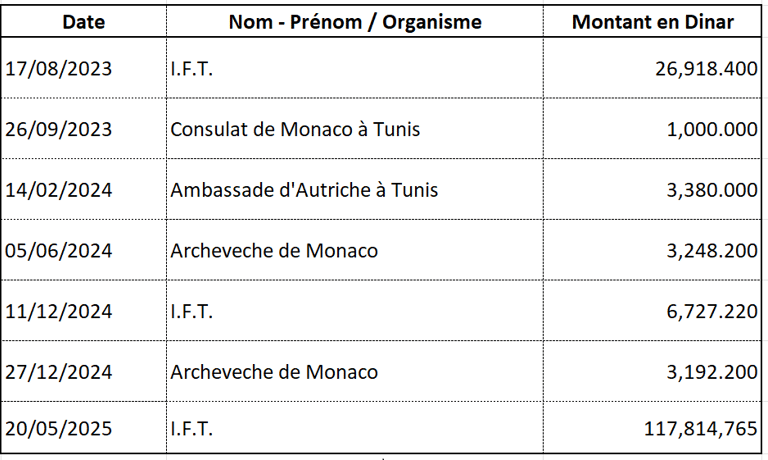 | Date | Nom - Prénom / Organisme | Montant en Dinar |
|---|---|---|
| 17/08/2023 | I.F.T. | 26,918.400 |
| 26/09/2023 | Consulat de Monaco à Tunis | 1,000.000 |
| 14/02/2024 | Ambassade d'Autriche à Tunis | 3,380.000 |
| 05/06/2024 | Archeveche de Monaco | 3,248.200 |
| 11/12/2024 | I.F.T. | 6,727.220 |
| 27/12/2024 | Archeveche de Monaco | 3,192.200 |
| 20/05/2025 | I.F.T. | 117,814,765 |